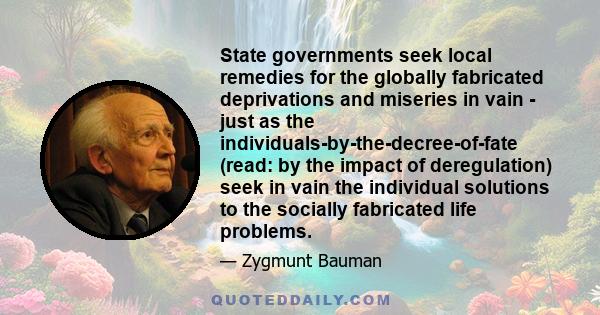 State governments seek local remedies for the globally fabricated deprivations and miseries in vain - just as the individuals-by-the-decree-of-fate (read: by the impact of deregulation) seek in vain the individual solutions to the socially fabricated life problems.

— Zygmunt Bauman

QUOTEDDAILY.COM